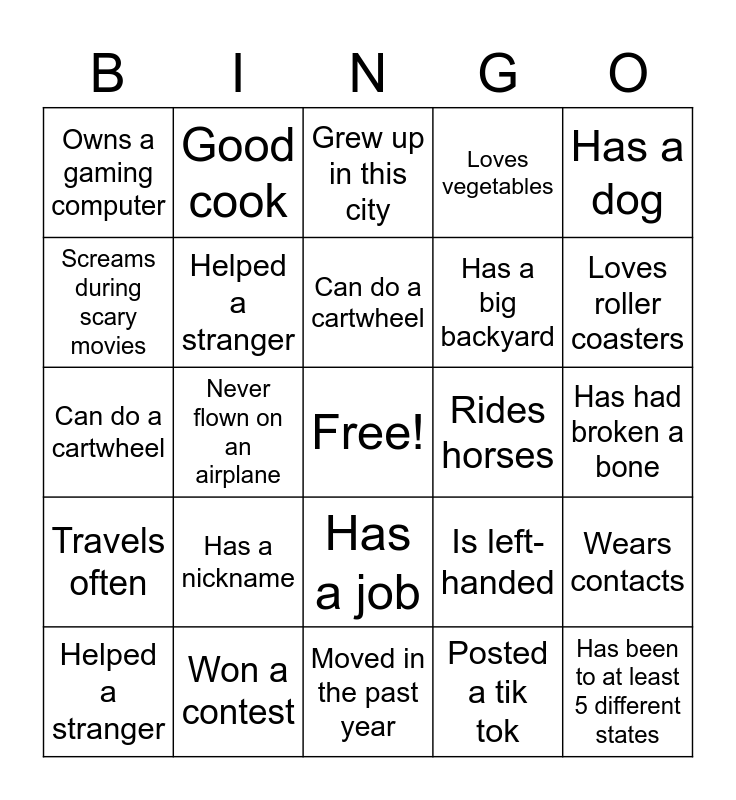 | B | I | N | G | O |
|---|---|---|---|---|
| Owns a gaming computer | Good cook | Grew up in this city | Loves vegetables | Has a dog |
| Screams during scary movies | Helped a stranger | Can do a cartwheel | Has a big backyard | Loves roller coasters |
| Can do a cartwheel | Never flown on an airplane | Free! | Rides horses | Has had broken a bone |
| Travels often | Has a nickname | Has a job | Is left-handed | Wears contacts |
| Helped a stranger | Won a contest | Moved in the past year | Posted a tik tok | Has been to at least 5 different states |